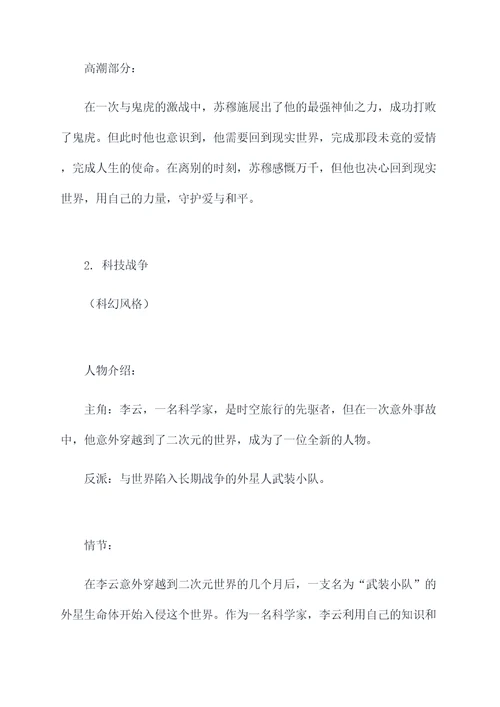 高潮部分：

在一次与鬼虎的激战中，苏穆施展出了他的最强神仙之力，成功打败了鬼虎。但此时他也意识到，他需要回到现实世界，完成那段未竟的爱情，完成人生的使命。在离别的时刻，苏穆感慨万千，但他也决心回到现实世界，用自己的力量，守护爱与和平。

2. 科技战争

（科幻风格）

人物介绍：

主角：李云，一名科学家，是时空旅行的先驱者，但在一次意外事故中，他意外穿越到了二次元的世界，成为了一位全新的人物。

反派：与世界陷入长期战争的外星人武装小队。

情节：

在李云意外穿越到二次元世界的几个月后，一支名为“武装小队”的外星生命体开始入侵这个世界。作为一名科学家，李云利用自己的知识和